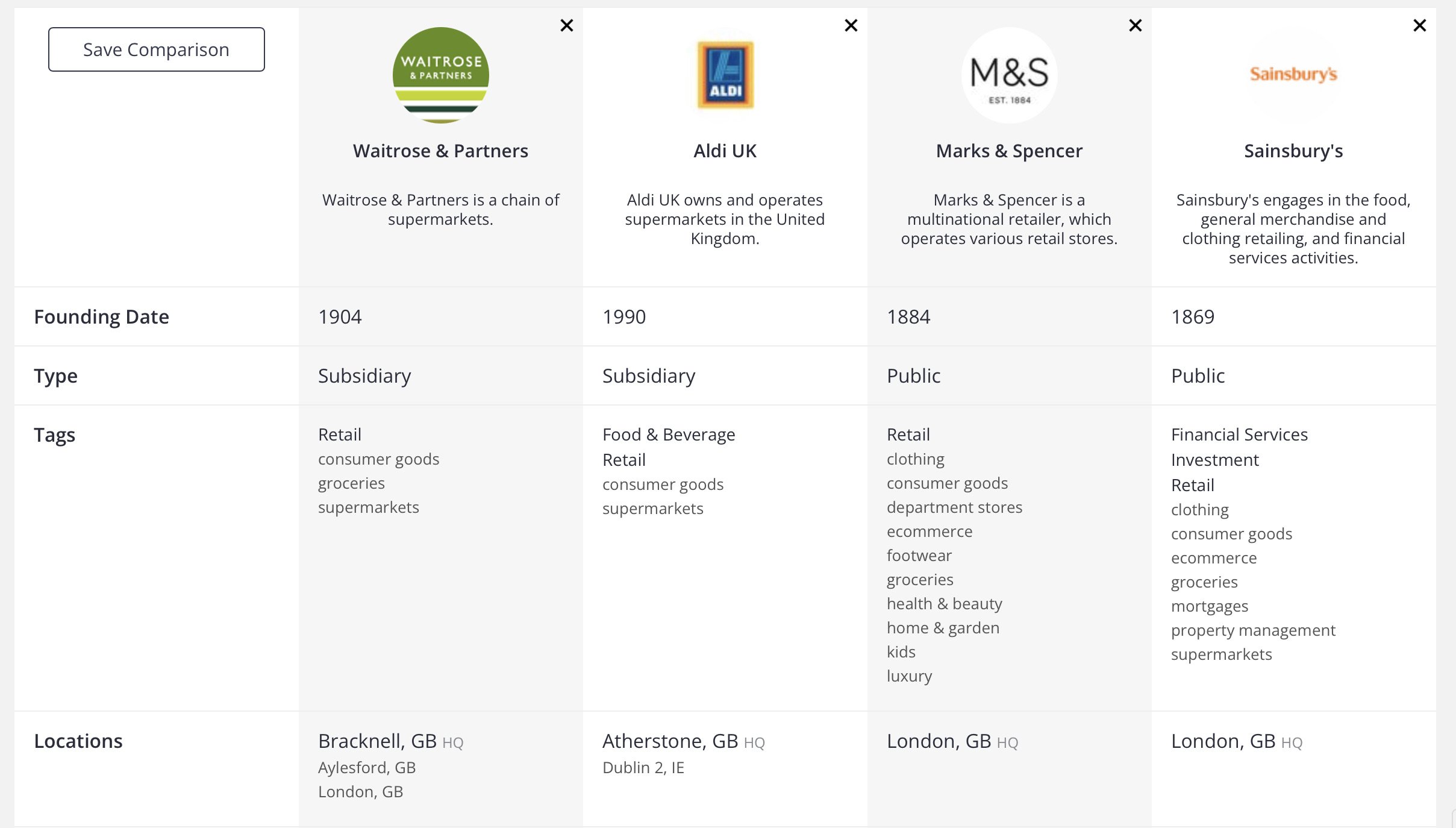 | Save Comparison | × WAITROSE & PARTNERS Waitrose & Partners Waitrose & Partners is a chain of supermarkets. | × ALDI Aldi UK Aldi UK owns and operates supermarkets in the United Kingdom. | × M&S EST. 1884 Marks & Spencer Marks & Spencer is a multinational retailer, which operates various retail stores. | × Sainsbury's Sainsbury's Sainsbury's engages in the food, general merchandise and clothing retailing, and financial services activities. |
|---|---|---|---|---|
| Founding Date | 1904 | 1990 | 1884 | 1869 |
| Type | Subsidiary | Subsidiary | Public | Public |
| Tags | Retail consumer goods groceries supermarkets | Food & Beverage Retail consumer goods supermarkets | Retail clothing consumer goods department stores ecommerce footwear groceries health & beauty home & garden kids luxury | Financial Services Investment Retail clothing consumer goods ecommerce groceries mortgages property management supermarkets |
| Locations | Bracknell, GB HQ Aylesford, GB London, GB | Atherstone, GB HQ Dublin 2, IE | London, GB HQ | London, GB HQ |